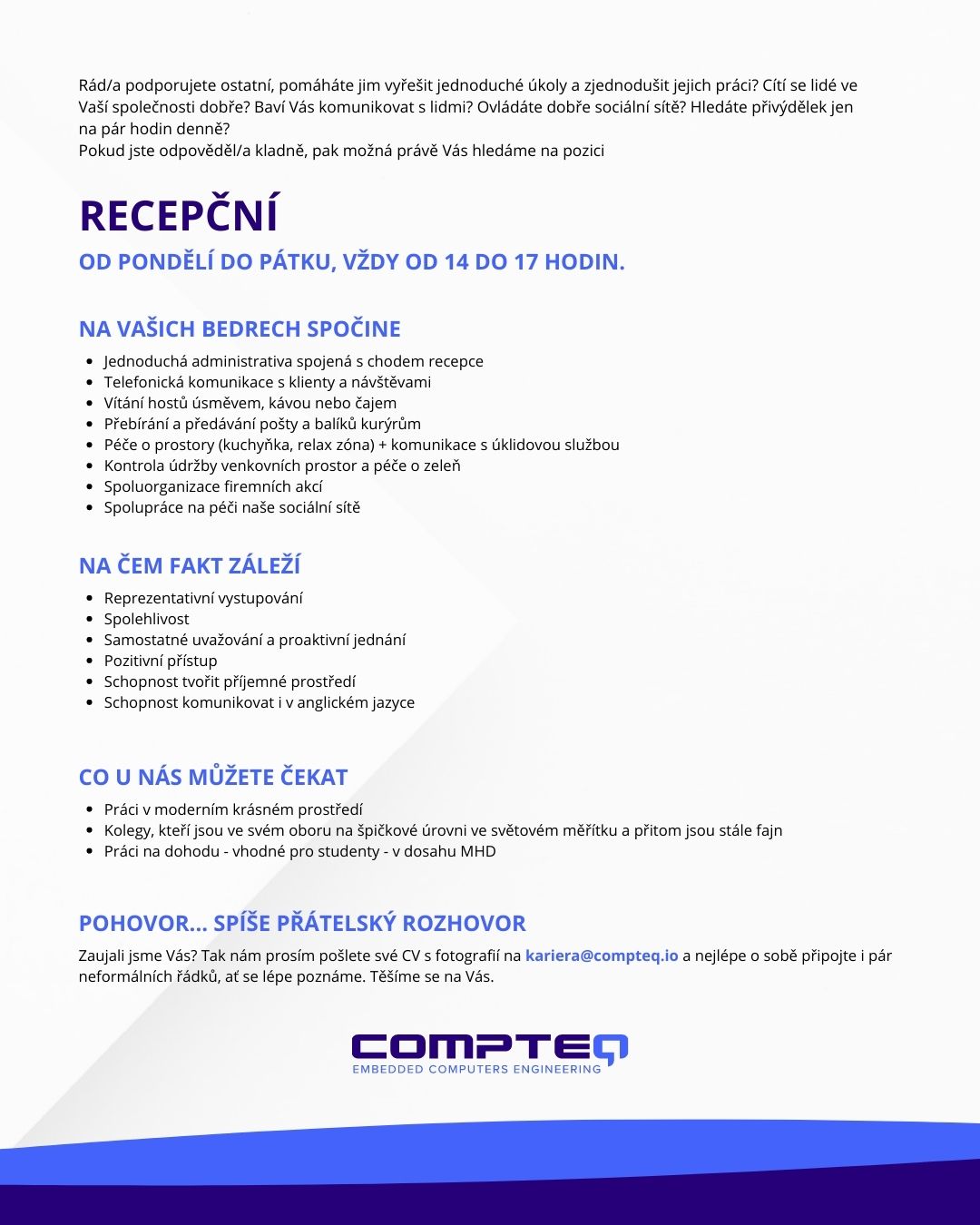 Rád/a podporujete ostatní, pomáháte jim vyřešit jednoduché úkoly a zjednodušit jejich práci? Cítí se lidé ve Vaší společnosti dobře? Baví Vás komunikovat s lidmi? Ovládáte dobře sociální sítě? Hledáte přivýdělek jen na pár hodin denně?
Pokud jste odpověděl/a kladně, pak možná právě Vás hledáme na pozici

RECEPČNÍ

OD PONDĚLÍ DO PÁTKU, VŽDY OD 14 DO 17 HODIN.

NA VAŠICH BEDRECH SPOČINE

- Jednoduchá administrativa spojená s chodem recepce
- Telefonická komunikace s klienty a návštěvami
- Vítání hostů úsměvem, kávou nebo čajem
- Přebírání a předávání pošty a balíků kurýrům
- Péče o prostory (kuchyňka, relax zóna) + komunikace s úklidovou službou
- Kontrola údržby venkovních prostor a péče o zeleň
- Spoluorganizace firemních akcí
- Spolupráce na péči naše sociální sítě

NA ČEM FAKT ZÁLEŽÍ

- Reprezentativní vystupování
- Spolehlivost
- Samostatné uvažování a proaktivní jednání
- Pozitivní přístup
- Schopnost tvořit příjemné prostředí
- Schopnost komunikovat i v anglickém jazyce

CO U NÁS MŮŽETE ČEKAT

- Práci v moderním krásném prostředí
- Kolegy, kteří jsou ve svém oboru na špičkové úrovni ve světovém měřítku a přitom jsou stále fajn
- Práci na dohodu - vhodné pro studenty - v dosahu MHD

POHOVOR... SPÍŠE PŘÁTELSKÝ ROZHOVOR

Zaujali jsme Vás? Tak nám prosím pošlete své CV s fotografií na kariera@compteq.io a nejlépe o sobě připojte i pár neformálních řádků, ať se lépe poznáme. Těšíme se na Vás.

COMPTEQ
EMBEDDED COMPUTERS ENGINEERING